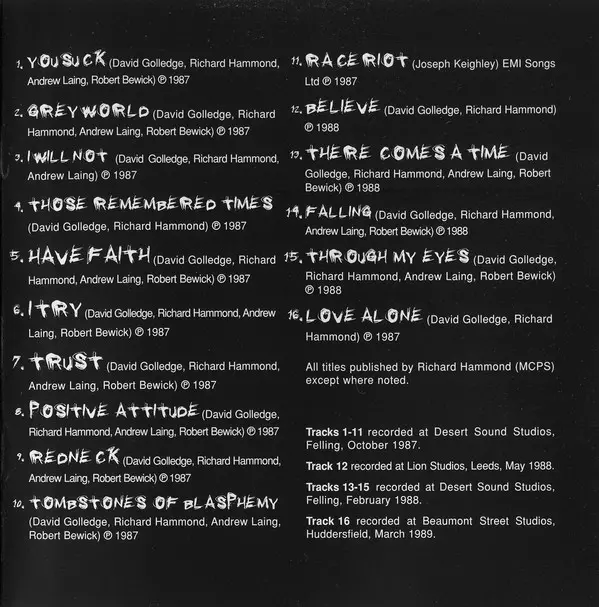 1. YOU SUCK (David Golledge, Richard Hammond, Andrew Laing, Robert Bewick) ℗ 1987

2. GREY WORLD (David Golledge, Richard Hammond, Andrew Laing, Robert Bewick) ℗ 1987

3. I WILL NOT (David Golledge, Richard Hammond, Andrew Laing) ℗ 1987

4. THOSE REMEMBERED TIMES (David Golledge, Richard Hammond) ℗ 1987

5. HAVE FAITH (David Golledge, Richard Hammond, Andrew Laing, Robert Bewick) ℗ 1987

6. I TRY (David Golledge, Richard Hammond, Andrew Laing, Robert Bewick) ℗ 1987

7. TRUST (David Golledge, Richard Hammond, Andrew Laing, Robert Bewick) ℗ 1987

8. POSITIVE ATTITUDE (David Golledge, Richard Hammond, Andrew Laing, Robert Bewick) ℗ 1987

9. REDNECK (David Golledge, Richard Hammond, Andrew Laing, Robert Bewick) ℗ 1987

10. TOMBSTONES OF BLASPHEMY (David Golledge, Richard Hammond, Andrew Laing, Robert Bewick) ℗ 1987

11. RACE RIOT (Joseph Keighley) EMI Songs Ltd ℗ 1987

12. BELIEVE (David Golledge, Richard Hammond) ℗ 1988

13. THERE COMES A TIME (David Golledge, Richard Hammond, Andrew Laing, Robert Bewick) ℗ 1988

14. FALLING (David Golledge, Richard Hammond, Andrew Laing, Robert Bewick) ℗ 1988

15. THROUGH MY EYES (David Golledge, Richard Hammond, Andrew Laing, Robert Bewick) ℗ 1988

16. LOVE ALONE (David Golledge, Richard Hammond) ℗ 1987

All titles published by Richard Hammond (MCPS) except where noted.

Tracks 1-11 recorded at Desert Sound Studios, Felling, October 1987.

Track 12 recorded at Lion Studios, Leeds, May 1988.

Tracks 13-15 recorded at Desert Sound Studios, Felling, February 1988.

Track 16 recorded at Beaumont Street Studios, Huddersfield, March 1989.